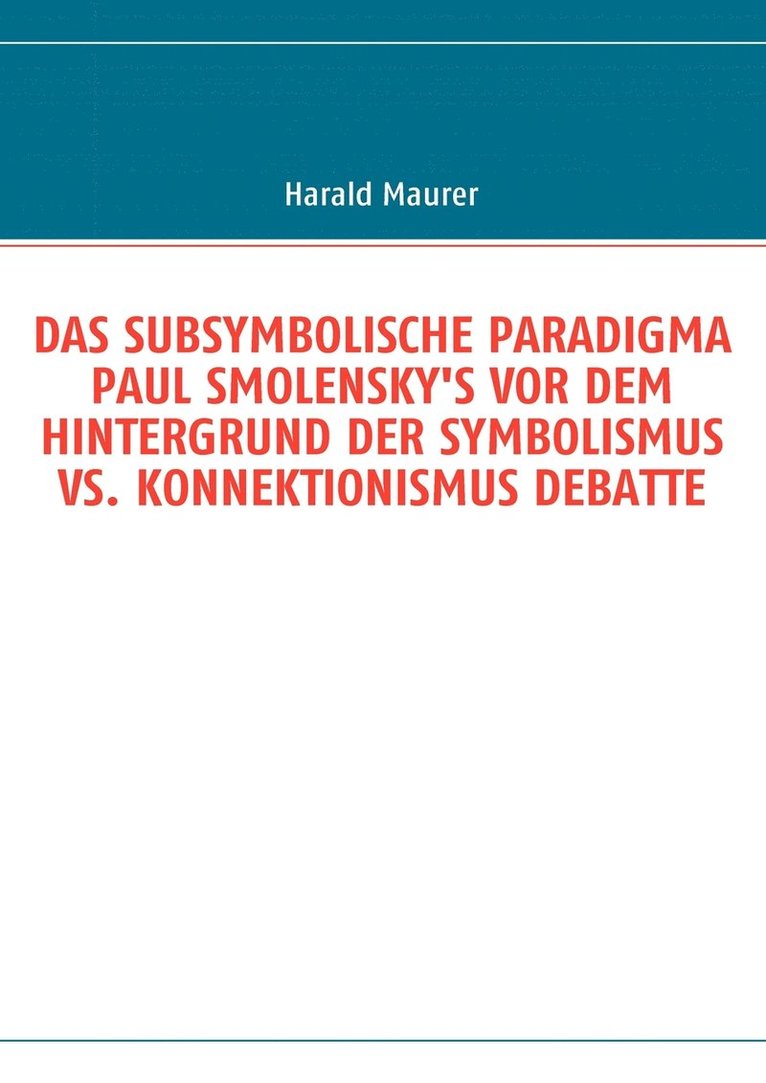 Harald Maurer

DAS SUBSYMBOLISCHE PARADIGMA PAUL SMOLENSKY'S VOR DEM HINTERGRUND DER SYMBOLISMUS VS. KONNEKTIONISMUS DEBATTE